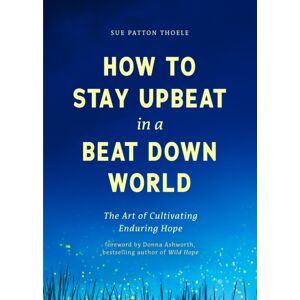 SUE PATTON THOELE

HOW TO STAY UPBEAT in a BEAT DOWN WORLD

The Art of Cultivating Enduring Hope

foreword by Donna Ashworth, bestselling author of Wild Hope